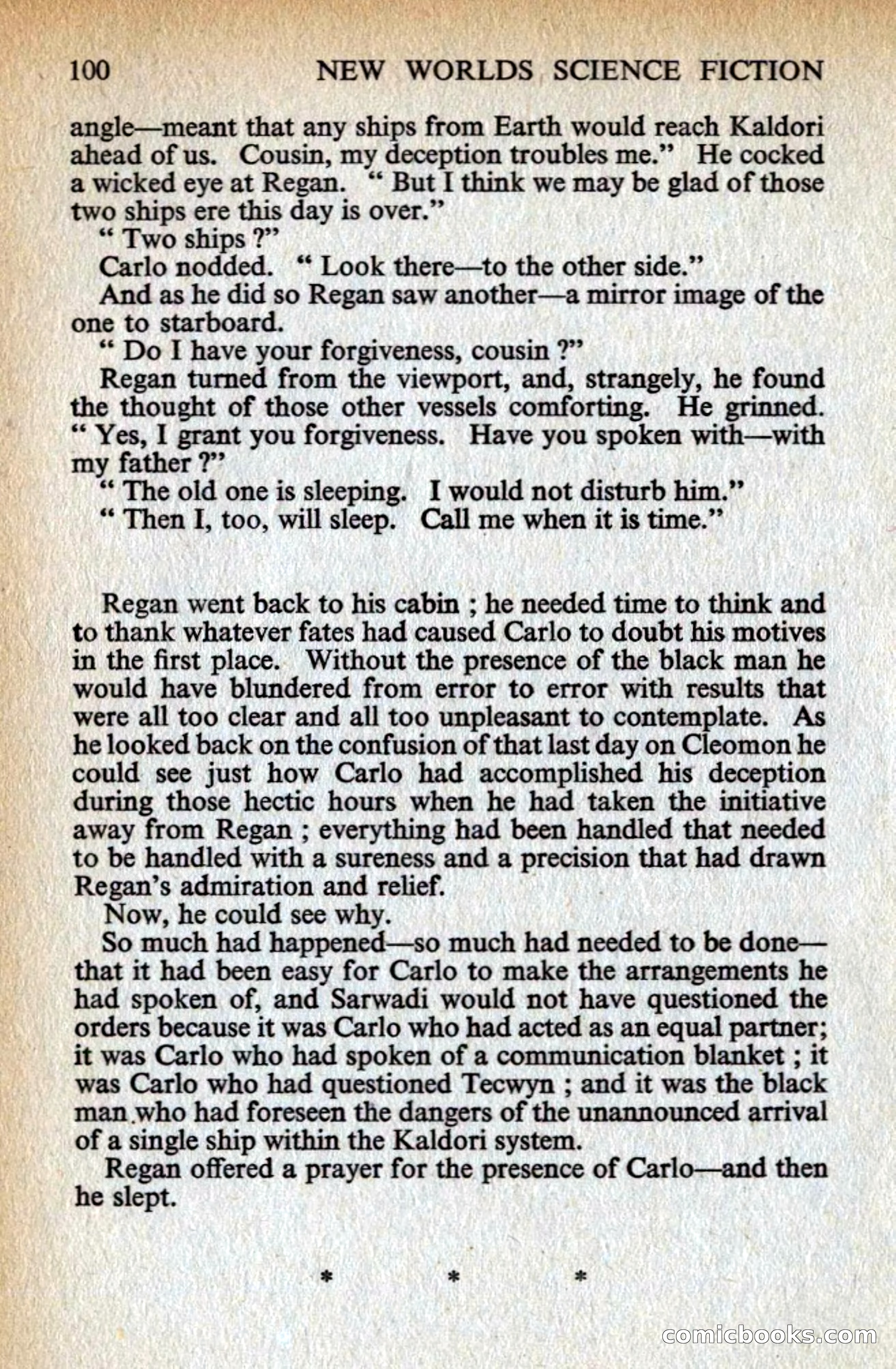 100 NEW WORLDS SCIENCE FICTION

angle—meant that any ships from Earth would reach Kaldori ahead of us. Cousin, my deception troubles me." He cocked a wicked eye at Regan. " But I think we may be glad of those two ships ere this day is over."

" Two ships ?"

Carlo nodded. " Look there—to the other side."

And as he did so Regan saw another—a mirror image of the one to starboard.

" Do I have your forgiveness, cousin ?"

Regan turned from the viewport, and, strangely, he found the thought of those other vessels comforting. He grinned. " Yes, I grant you forgiveness. Have you spoken with—with my father ?"

" The old one is sleeping. I would not disturb him."

" Then I, too, will sleep. Call me when it is time."

Regan went back to his cabin ; he needed time to think and to thank whatever fates had caused Carlo to doubt his motives in the first place. Without the presence of the black man he would have blundered from error to error with results that were all too clear and all too unpleasant to contemplate. As he looked back on the confusion of that last day on Cleomon he could see just how Carlo had accomplished his deception during those hectic hours when he had taken the initiative away from Regan ; everything had been handled that needed to be handled with a sureness and a precision that had drawn Regan's admiration and relief.

Now, he could see why.

So much had happened—so much had needed to be done—that it had been easy for Carlo to make the arrangements he had spoken of, and Sarwadi would not have questioned the orders because it was Carlo who had acted as an equal partner; it was Carlo who had spoken of a communication blanket ; it was Carlo who had questioned Tecwyn ; and it was the black man who had foreseen the dangers of the unannounced arrival of a single ship within the Kaldori system.

Regan offered a prayer for the presence of Carlo—and then he slept.

* * *

comicbooks.com